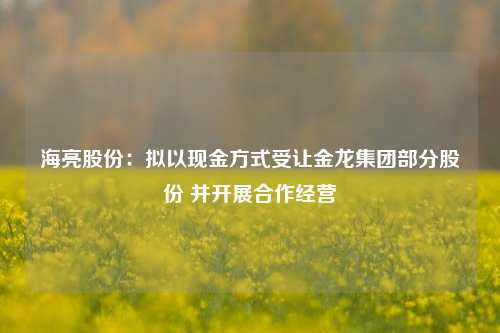 海亮股份：拟以现金方式受让金龙集团部分股份 并开展合作经营